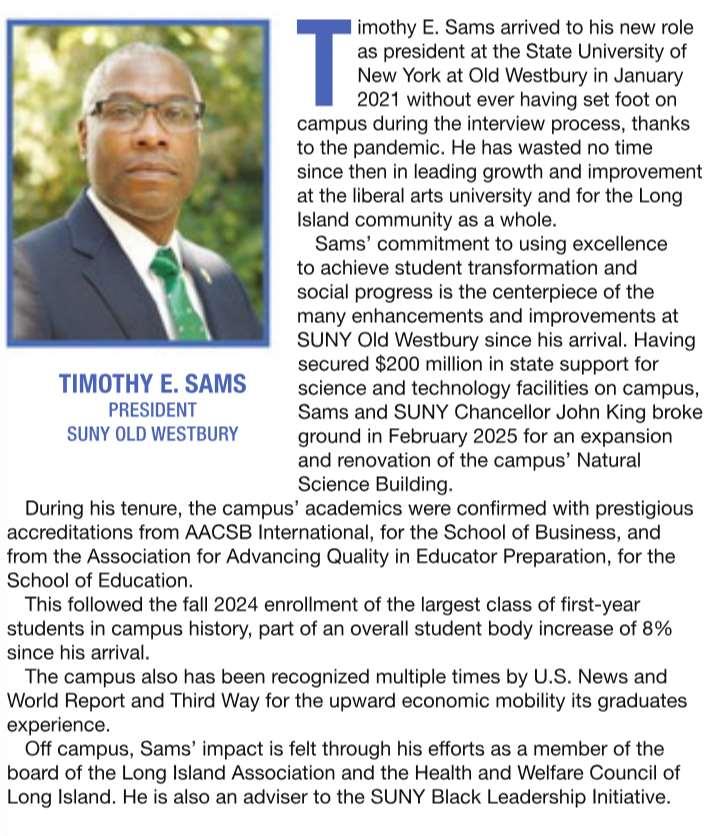 TIMOTHY E. SAMS
PRESIDENT
SUNY OLD WESTBURY

Timothy E. Sams arrived to his new role as president at the State University of New York at Old Westbury in January 2021 without ever having set foot on campus during the interview process, thanks to the pandemic. He has wasted no time since then in leading growth and improvement at the liberal arts university and for the Long Island community as a whole.

Sams' commitment to using excellence to achieve student transformation and social progress is the centerpiece of the many enhancements and improvements at SUNY Old Westbury since his arrival. Having secured $200 million in state support for science and technology facilities on campus, Sams and SUNY Chancellor John King broke ground in February 2025 for an expansion and renovation of the campus' Natural Science Building.

During his tenure, the campus' academics were confirmed with prestigious accreditations from AACSB International, for the School of Business, and from the Association for Advancing Quality in Educator Preparation, for the School of Education.

This followed the fall 2024 enrollment of the largest class of first-year students in campus history, part of an overall student body increase of 8% since his arrival.

The campus also has been recognized multiple times by U.S. News and World Report and Third Way for the upward economic mobility its graduates experience.

Off campus, Sams' impact is felt through his efforts as a member of the board of the Long Island Association and the Health and Welfare Council of Long Island. He is also an adviser to the SUNY Black Leadership Initiative.